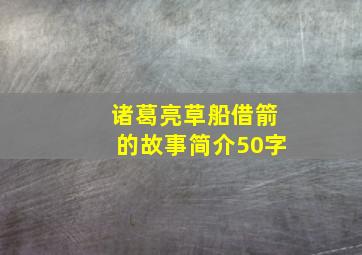 诸葛亮草船借箭的故事简介50字